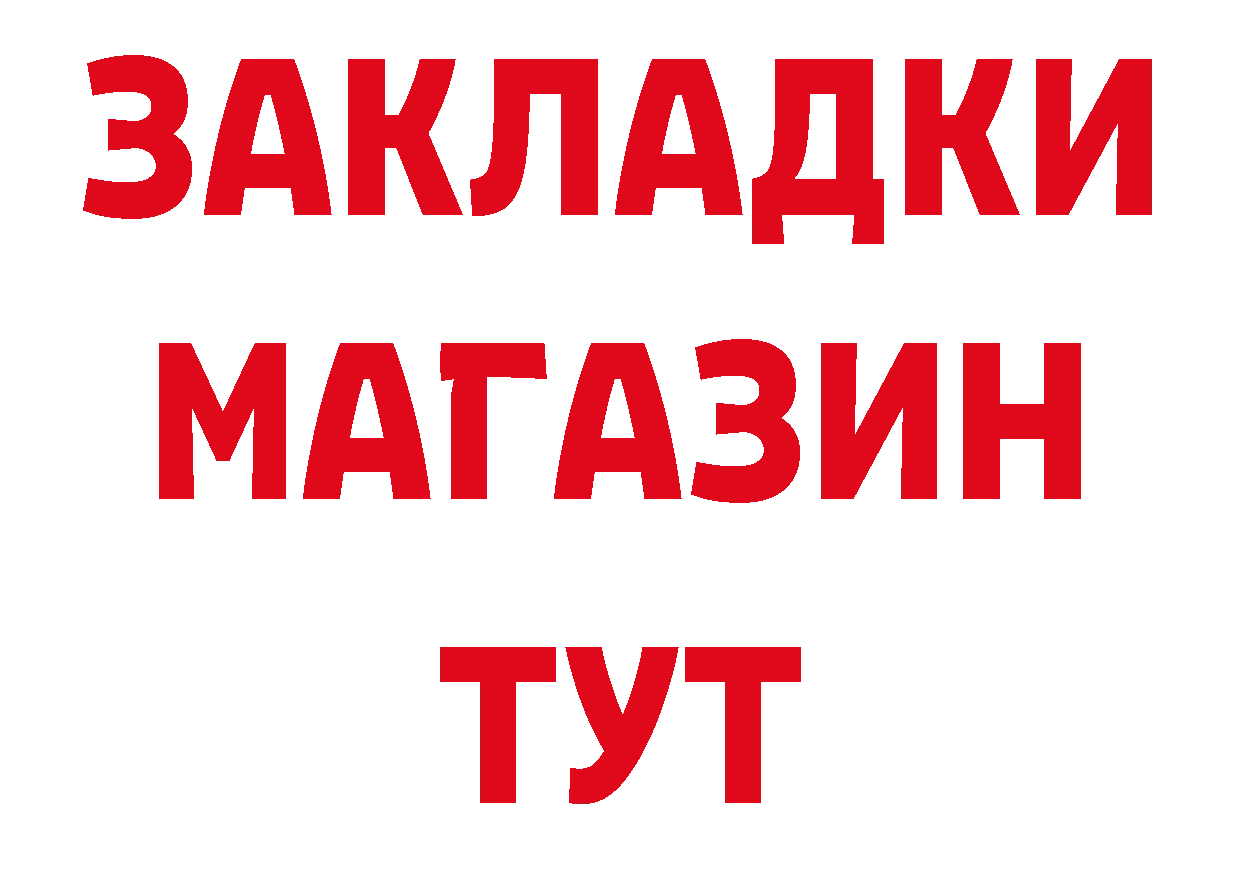 ЗАКЛАДКИ
МАГАЗИН
ТУТ